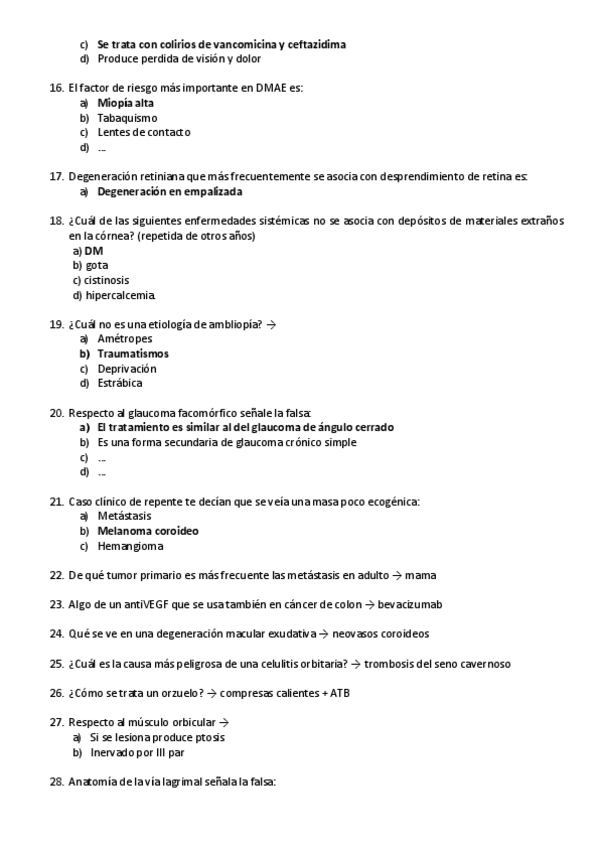 c) Se trata con colirios de vancomicina y ceftazidima
d) Produce perdida de visión y dolor

16. El factor de riesgo más importante en DMAE es:
a) Miopía alta
b) Tabaquismo
c) Lentes de contacto
d) ...

17. Degeneración retiniana que más frecuentemente se asocia con desprendimiento de retina es:
a) Degeneración en empalizada

18. ¿Cuál de las siguientes enfermedades sistémicas no se asocia con depósitos de materiales extraños en la córnea? (repetida de otros años)
a) DM
b) gota
c) cistinosis
d) hipercalcemia.

19. ¿Cuál no es una etiología de ambliopía? →
a) Amétropes
b) Traumatismos
c) Deprivación
d) Estrábica

20. Respecto al glaucoma facomórfico señale la falsa:
a) El tratamiento es similar al del glaucoma de ángulo cerrado
b) Es una forma secundaria de glaucoma crónico simple
c) ...
d) ...

21. Caso clínico de repente te decían que se veía una masa poco ecogénica:
a) Metástasis
b) Melanoma coroideo
c) Hemangioma

22. De qué tumor primario es más frecuente las metástasis en adulto → mama

23. Algo de un antiVEGF que se usa también en cáncer de colon → bevacizumab

24. Qué se ve en una degeneración macular exudativa → neovasos coroideos

25. ¿Cuál es la causa más peligrosa de una celulitis orbitaria? → trombosis del seno cavernoso

26. ¿Cómo se trata un orzuelo? → compresas calientes + ATB

27. Respecto al músculo orbicular →
a) Si se lesiona produce ptosis
b) Inervado por III par

28. Anatomía de la vía lagrimal señala la falsa: